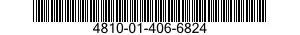 4810-01-406-6824